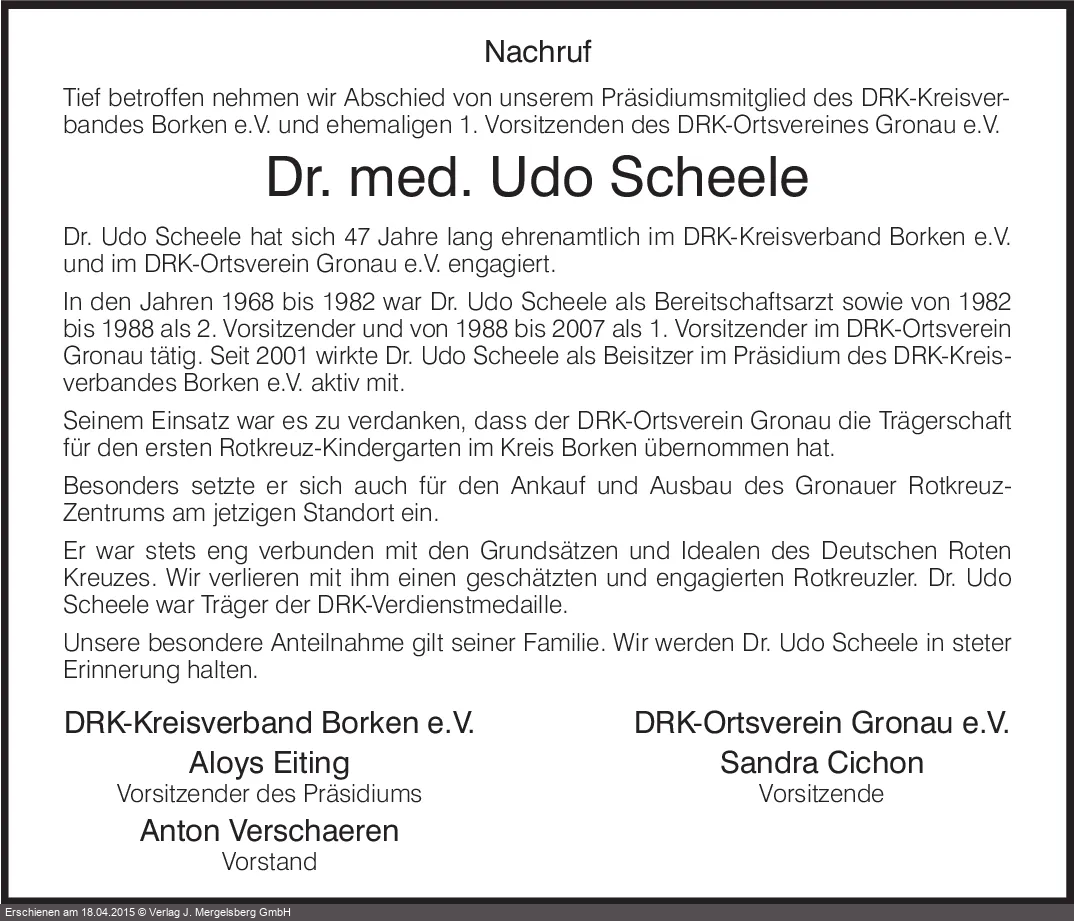 Nachruf

Tief betroffen nehmen wir Abschied von unserem Präsidiumsmitglied des DRK-Kreisverbandes Borken e.V. und ehemaligen 1. Vorsitzenden des DRK-Ortsvereines Gronau e.V.

Dr. med. Udo Scheele

Dr. Udo Scheele hat sich 47 Jahre lang ehrenamtlich im DRK-Kreisverband Borken e.V. und im DRK-Ortsverein Gronau e.V. engagiert.

In den Jahren 1968 bis 1982 war Dr. Udo Scheele als Bereitschaftsarzt sowie von 1982 bis 1988 als 2. Vorsitzender und von 1988 bis 2007 als 1. Vorsitzender im DRK-Ortsverein Gronau tätig. Seit 2001 wirkte Dr. Udo Scheele als Beisitzer im Präsidium des DRK-Kreisverbandes Borken e.V. aktiv mit.

Seinem Einsatz war es zu verdanken, dass der DRK-Ortsverein Gronau die Trägerschaft für den ersten Rotkreuz-Kindergarten im Kreis Borken übernommen hat.

Besonders setzte er sich auch für den Ankauf und Ausbau des Gronauer Rotkreuz-Zentrums am jetzigen Standort ein.

Er war stets eng verbunden mit den Grundsätzen und Idealen des Deutschen Roten Kreuzes. Wir verlieren mit ihm einen geschätzten und engagierten Rotkreuzler. Dr. Udo Scheele war Träger der DRK-Verdienstmedaille.

Unsere besondere Anteilnahme gilt seiner Familie. Wir werden Dr. Udo Scheele in steter Erinnerung halten.

DRK-Kreisverband Borken e.V.
Aloys Eiting
Vorsitzender des Präsidiums
Anton Verschaeren
Vorstand

DRK-Ortsverein Gronau e.V.
Sandra Cichon
Vorsitzende

Erschienen am 18.04.2015 © Verlag J. Mergelsberg GmbH